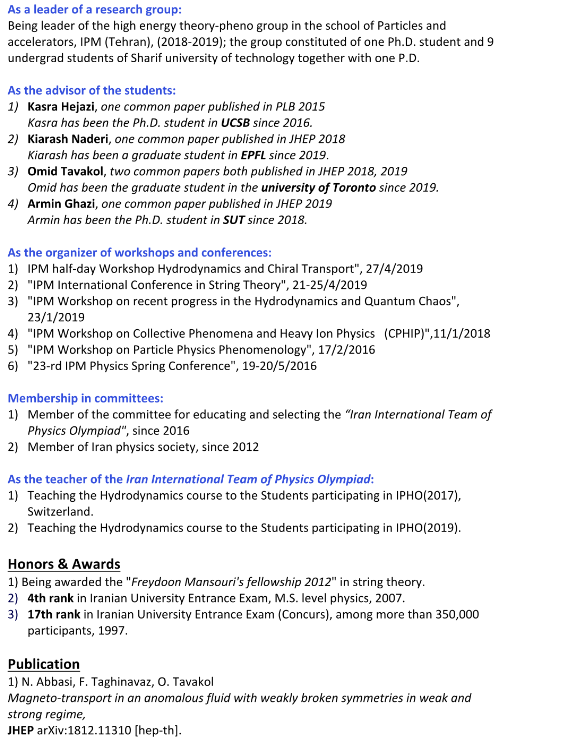 As a leader of a research group:
Being leader of the high energy theory-pheno group in the school of Particles and accelerators, IPM (Tehran), (2018-2019); the group constituted of one Ph.D. student and 9 undergrad students of Sharif university of technology together with one P.D.

As the advisor of the students:
1) Kasra Hejazi, one common paper published in PLB 2015
Kasra has been the Ph.D. student in UCSB since 2016.
2) Kiarash Naderi, one common paper published in JHEP 2018
Kiarash has been a graduate student in EPFL since 2019.
3) Omid Tavakol, two common papers both published in JHEP 2018, 2019
Omid has been the graduate student in the university of Toronto since 2019.
4) Armin Ghazi, one common paper published in JHEP 2019
Armin has been the Ph.D. student in SUT since 2018.

As the organizer of workshops and conferences:
1) IPM half-day Workshop Hydrodynamics and Chiral Transport", 27/4/2019
2) "IPM International Conference in String Theory", 21-25/4/2019
3) "IPM Workshop on recent progress in the Hydrodynamics and Quantum Chaos", 23/1/2019
4) "IPM Workshop on Collective Phenomena and Heavy Ion Physics (CPHIP)",11/1/2018
5) "IPM Workshop on Particle Physics Phenomenology", 17/2/2016
6) "23-rd IPM Physics Spring Conference", 19-20/5/2016

Membership in committees:
1) Member of the committee for educating and selecting the "Iran International Team of Physics Olympiad", since 2016
2) Member of Iran physics society, since 2012

As the teacher of the Iran International Team of Physics Olympiad:
1) Teaching the Hydrodynamics course to the Students participating in IPHO(2017), Switzerland.
2) Teaching the Hydrodynamics course to the Students participating in IPHO(2019).

Honors & Awards
1) Being awarded the "Freydoon Mansouri's fellowship 2012" in string theory.
2) 4th rank in Iranian University Entrance Exam, M.S. level physics, 2007.
3) 17th rank in Iranian University Entrance Exam (Concurs), among more than 350,000 participants, 1997.

Publication
1) N. Abbasi, F. Taghinavaz, O. Tavakol
Magneto-transport in an anomalous fluid with weakly broken symmetries in weak and strong regime,
JHEP arXiv:1812.11310 [hep-th].